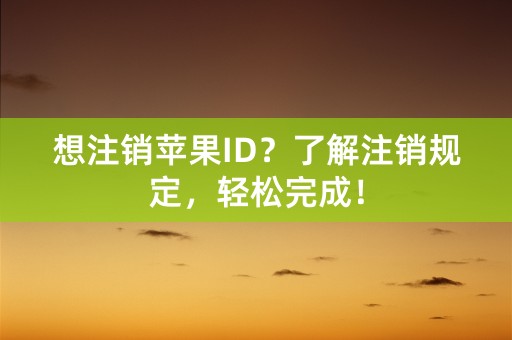 想注销苹果ID？了解注销规定，轻松完成！